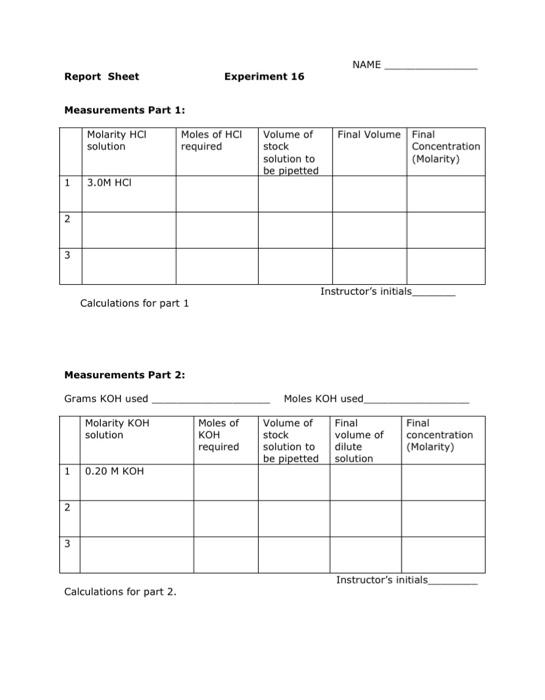 NAME _______________

Report Sheet Experiment 16

Measurements Part 1:

| | Molarity HCl solution | Moles of HCl required | Volume of stock solution to be pipetted | Final Volume | Final Concentration (Molarity) |
|---|---|---|---|---|---|
| 1 | 3.0M HCl | | | | |
| 2 | | | | | |
| 3 | | | | | |

Instructor's initials_______

Calculations for part 1

Measurements Part 2:

Grams KOH used ___________________ Moles KOH used_________________

| | Molarity KOH solution | Moles of KOH required | Volume of stock solution to be pipetted | Final volume of dilute solution | Final concentration (Molarity) |
|---|---|---|---|---|---|
| 1 | 0.20 M KOH | | | | |
| 2 | | | | | |
| 3 | | | | | |

Instructor's initials________

Calculations for part 2.